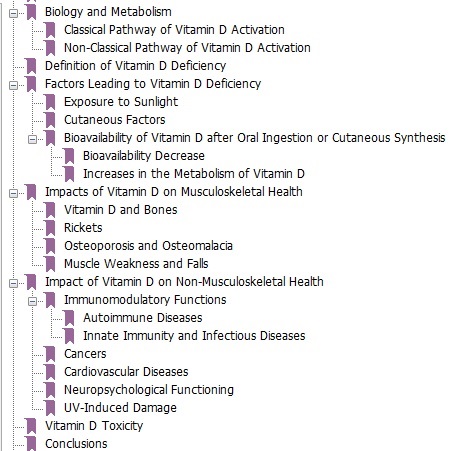 Biology and Metabolism
Classical Pathway of Vitamin D Activation
Non-Classical Pathway of Vitamin D Activation
Definition of Vitamin D Deficiency
Factors Leading to Vitamin D Deficiency
Exposure to Sunlight
Cutaneous Factors
Bioavailability of Vitamin D after Oral Ingestion or Cutaneous Synthesis
Bioavailability Decrease
Increases in the Metabolism of Vitamin D
Impacts of Vitamin D on Musculoskeletal Health
Vitamin D and Bones
Rickets
Osteoporosis and Osteomalacia
Muscle Weakness and Falls
Impact of Vitamin D on Non-Musculoskeletal Health
Immunomodulatory Functions
Autoimmune Diseases
Innate Immunity and Infectious Diseases
Cancers
Cardiovascular Diseases
Neuropsychological Functioning
UV-Induced Damage
Vitamin D Toxicity
Conclusions